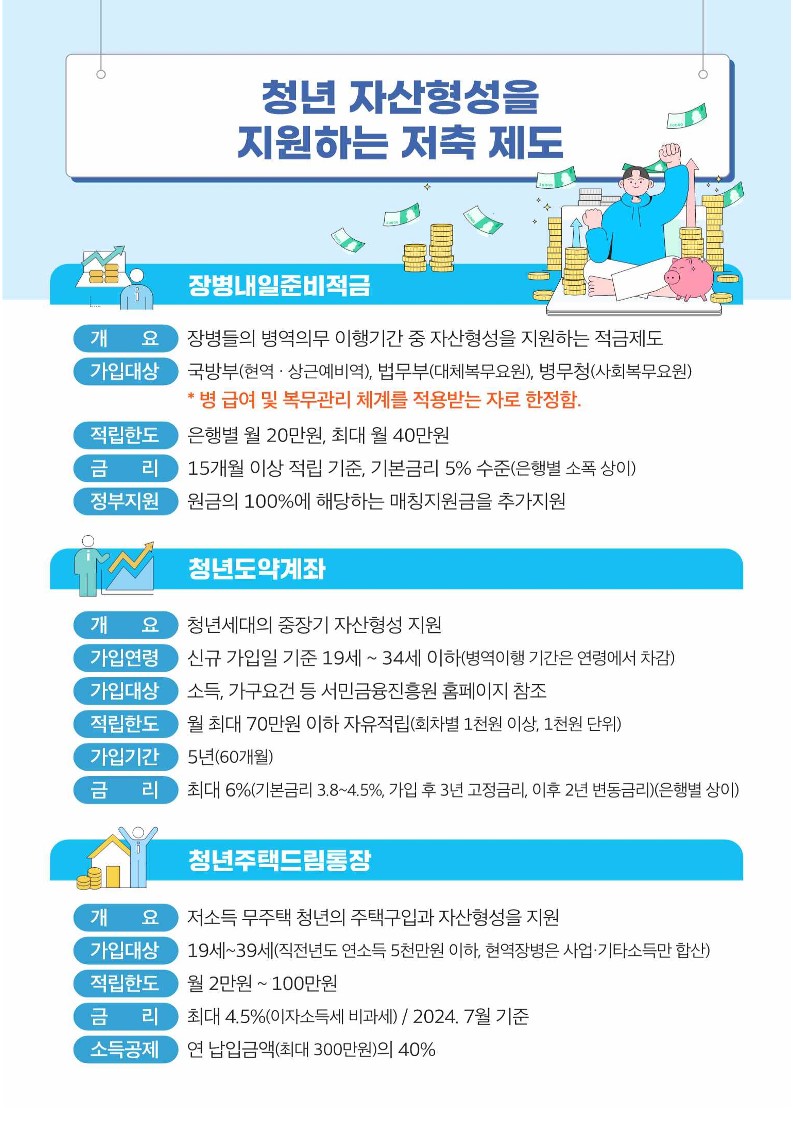 청년 자산형성을
지원하는 저축 제도

장병내일준비적금

개 요 장병들의 병역의무 이행기간 중 자산형성을 지원하는 적금제도
가입대상 국방부(현역 · 상근예비역), 법무부(대체복무요원), 병무청(사회복무요원)
* 병 급여 및 복무관리 체계를 적용받는 자로 한정함.
적립한도 은행별 월 20만원, 최대 월 40만원
금 리 15개월 이상 적립 기준, 기본금리 5% 수준(은행별 소폭 상이)
정부지원 원금의 100%에 해당하는 매칭지원금을 추가지원

청년도약계좌

개 요 청년세대의 중장기 자산형성 지원
가입연령 신규 가입일 기준 19세 ~ 34세 이하(병역이행 기간은 연령에서 차감)
가입대상 소득, 가구요건 등 서민금융진흥원 홈페이지 참조
적립한도 월 최대 70만원 이하 자유적립(회차별 1천원 이상, 1천원 단위)
가입기간 5년(60개월)
금 리 최대 6%(기본금리 3.8~4.5%, 가입 후 3년 고정금리, 이후 2년 변동금리)(은행별 상이)

청년주택드림통장

개 요 저소득 무주택 청년의 주택구입과 자산형성을 지원
가입대상 19세~39세(직전년도 연소득 5천만원 이하, 현역장병은 사업·기타소득만 합산)
적립한도 월 2만원 ~ 100만원
금 리 최대 4.5%(이자소득세 비과세) / 2024. 7월 기준
소득공제 연 납입금액(최대 300만원)의 40%